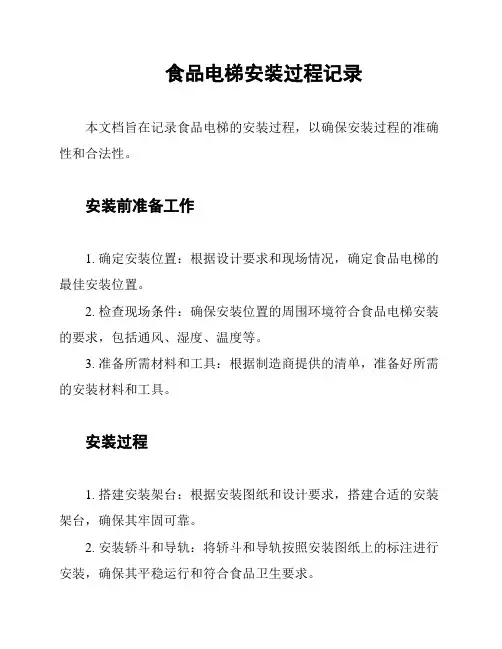 食品电梯安装过程记录

本文档旨在记录食品电梯的安装过程，以确保安装过程的准确性和合法性。

安装前准备工作

1. 确定安装位置：根据设计要求和现场情况，确定食品电梯的最佳安装位置。

2. 检查现场条件：确保安装位置的周围环境符合食品电梯安装的要求，包括通风、湿度、温度等。

3. 准备所需材料和工具：根据制造商提供的清单，准备好所需的安装材料和工具。

安装过程

1. 搭建安装架台：根据安装图纸和设计要求，搭建合适的安装架台，确保其牢固可靠。

2. 安装轿斗和导轨：将轿斗和导轨按照安装图纸上的标注进行安装，确保其平稳运行和符合食品卫生要求。